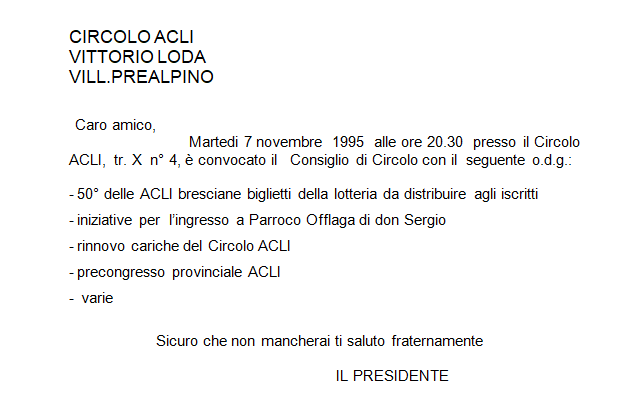 CIRCOLO ACLI
VITTORIO LODA
VILL.PREALPINO

Caro amico,
Martedi 7 novembre 1995 alle ore 20.30 presso il Circolo ACLI, tr. X n° 4, è convocato il Consiglio di Circolo con il seguente o.d.g.:

- 50° delle ACLI bresciane biglietti della lotteria da distribuire agli iscritti

- iniziative per l'ingresso a Parroco Offlaga di don Sergio

- rinnovo cariche del Circolo ACLI

- precongresso provinciale ACLI

- varie

Sicuro che non mancherai ti saluto fraternamente

IL PRESIDENTE